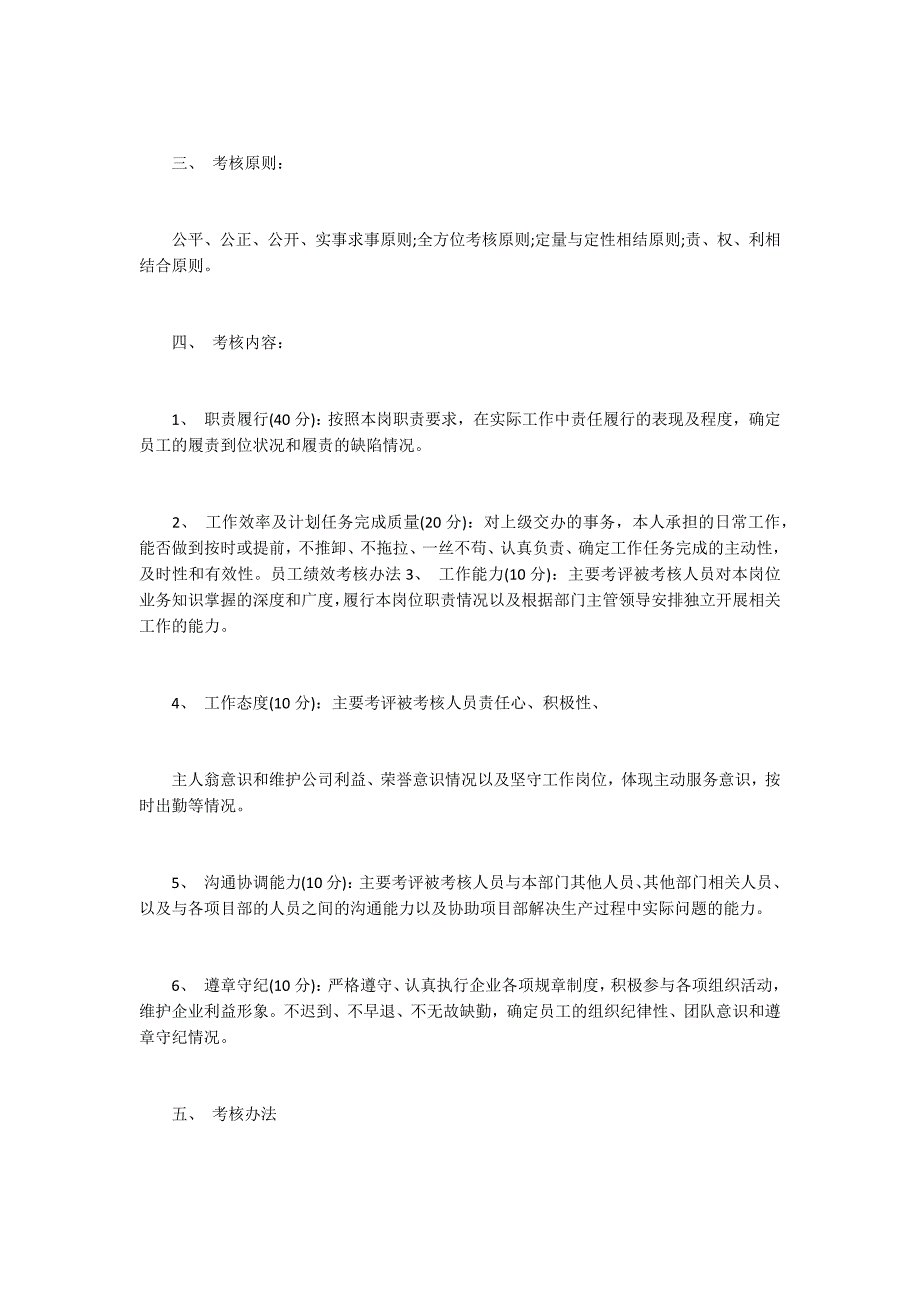 三、 考核原则：

公平、公正、公开、实事求事原则;全方位考核原则;定量与定性相结原则;责、权、利相结合原则。

四、 考核内容：

1、 职责履行(40 分)：按照本岗职责要求，在实际工作中责任履行的表现及程度，确定员工的履责到位状况和履责的缺陷情况。

2、 工作效率及计划任务完成质量(20 分)：对上级交办的事务，本人承担的日常工作，能否做到按时或提前，不推卸、不拖拉、一丝不苟、认真负责、确定工作任务完成的主动性，及时性和有效性。员工绩效考核办法 3、 工作能力(10 分)：主要考评被考核人员对本岗位业务知识掌握的深度和广度，履行本岗位职责情况以及根据部门主管领导安排独立开展相关工作的能力。

4、 工作态度(10 分)：主要考评被考核人员责任心、积极性、

主人翁意识和维护公司利益、荣誉意识情况以及坚守工作岗位，体现主动服务意识，按时出勤等情况。

5、 沟通协调能力(10 分)：主要考评被考核人员与本部门其他人员、其他部门相关人员、以及与各项目部的人员之间的沟通能力以及协助项目部解决生产过程中实际问题的能力。

6、 遵章守纪(10 分)：严格遵守、认真执行企业各项规章制度，积极参与各项组织活动，维护企业利益形象。不迟到、不早退、不无故缺勤，确定员工的组织纪律性、团队意识和遵章守纪情况。

五、 考核办法